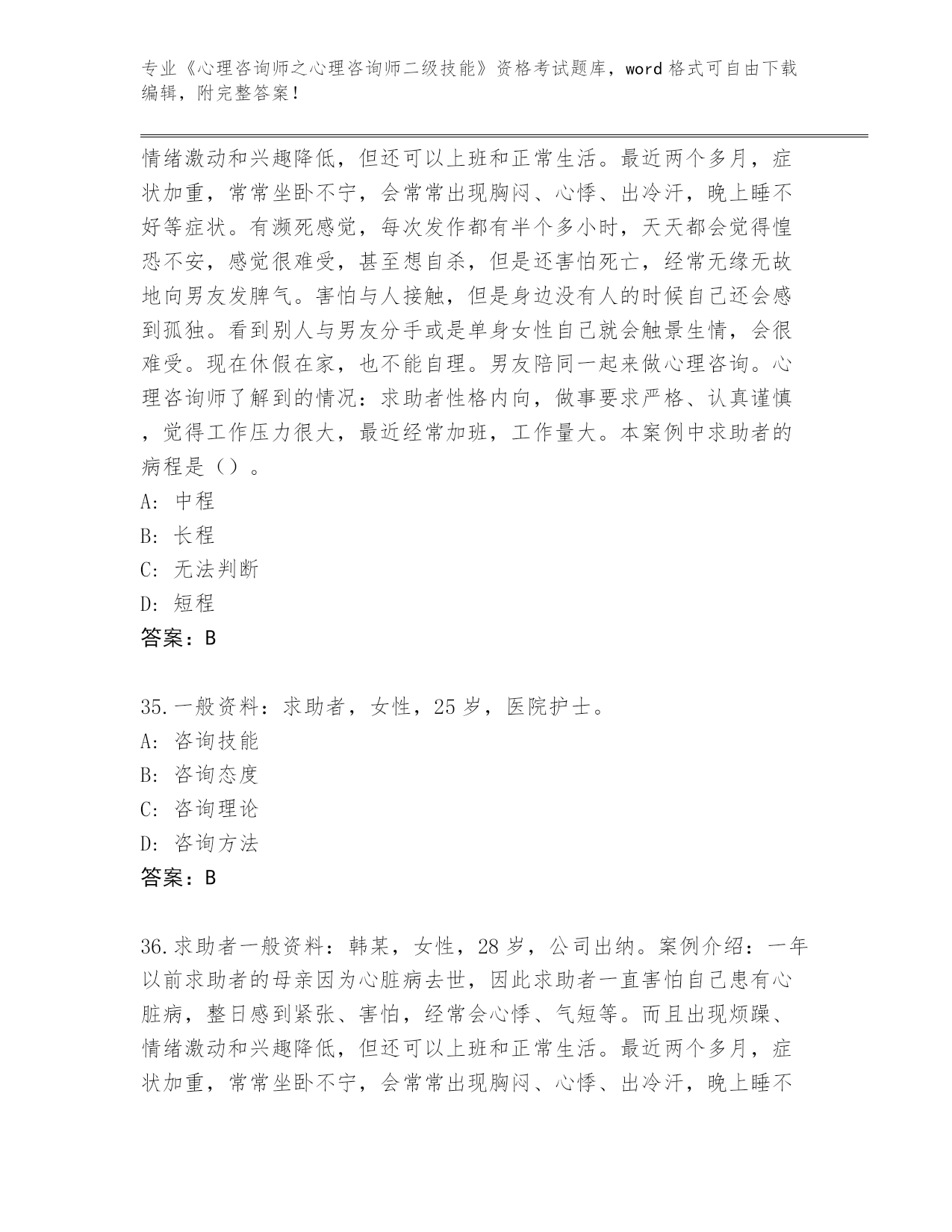 专业《心理咨询师之心理咨询师二级技能》资格考试题库，word 格式可自由下载编辑，附完整答案！

情绪激动和兴趣降低，但还可以上班和正常生活。最近两个多月，症状加重，常常坐卧不宁，会常常出现胸闷、心悸、出冷汗，晚上睡不好等症状。有濒死感觉，每次发作都有半个多小时，天天都会觉得惶恐不安，感觉很难受，甚至想自杀，但是还害怕死亡，经常无缘无故地向男友发脾气。害怕与人接触，但是身边没有人的时候自己还会感到孤独。看到别人与男友分手或是单身女性自己就会触景生情，会很难受。现在休假在家，也不能自理。男友陪同一起来做心理咨询。心理咨询师了解到的情况：求助者性格内向，做事要求严格、认真谨慎，觉得工作压力很大，最近经常加班，工作量大。本案例中求助者的病程是（）。
A: 中程
B: 长程
C: 无法判断
D: 短程
答案：B

35.一般资料：求助者，女性，25 岁，医院护士。
A: 咨询技能
B: 咨询态度
C: 咨询理论
D: 咨询方法
答案：B

36.求助者一般资料：韩某，女性，28 岁，公司出纳。案例介绍：一年以前求助者的母亲因为心脏病去世，因此求助者一直害怕自己患有心脏病，整日感到紧张、害怕，经常会心悸、气短等。而且出现烦躁、情绪激动和兴趣降低，但还可以上班和正常生活。最近两个多月，症状加重，常常坐卧不宁，会常常出现胸闷、心悸、出冷汗，晚上睡不